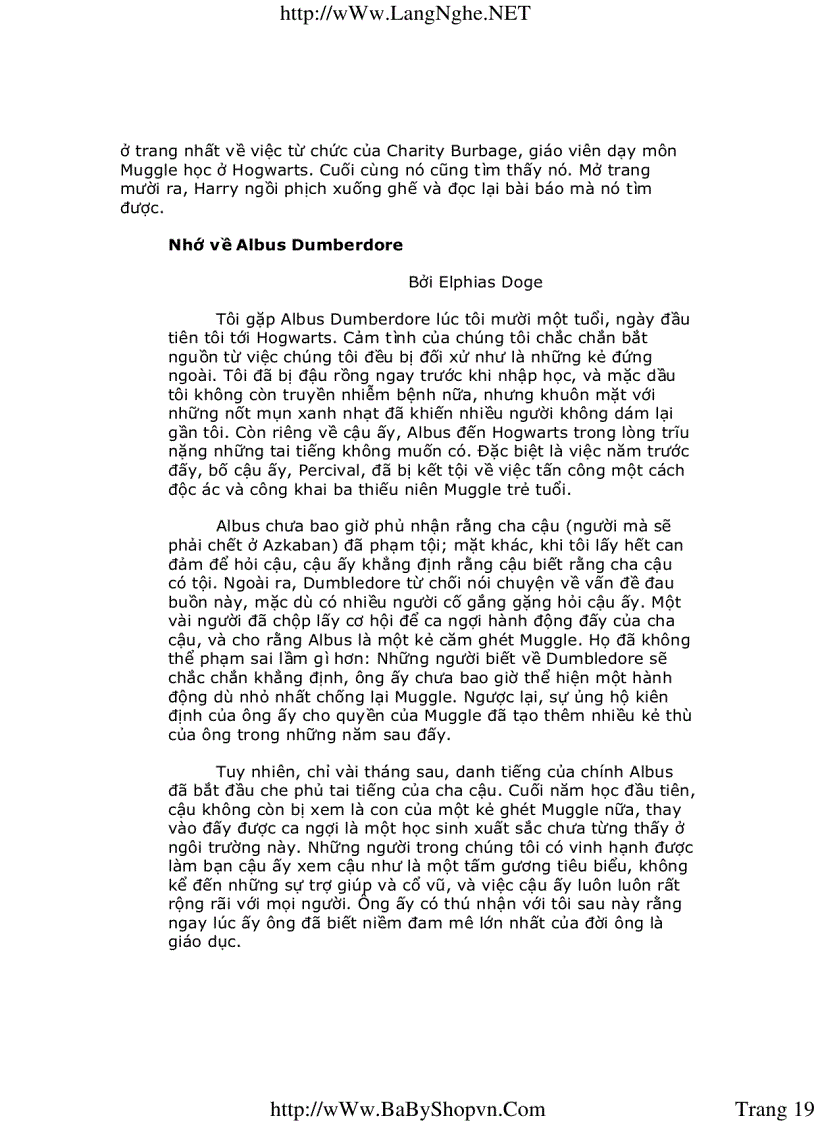 http://wWw.LangNghe.NET

ở trang nhất về việc từ chức của Charity Burbage, giáo viên dạy môn Muggle học ở Hogwarts. Cuối cùng nó cũng tìm thấy nó. Mở trang mười ra, Harry ngồi phịch xuống ghế và đọc lại bài báo mà nó tìm được.

Nhớ về Albus Dumberdore

Bởi Elphias Doge

Tôi gặp Albus Dumberdore lúc tôi mười một tuổi, ngày đầu tiên tôi tới Hogwarts. Cảm tình của chúng tôi chắc chắn bắt nguồn từ việc chúng tôi đều bị đối xử như là những kẻ đứng ngoài. Tôi đã bị đậu rồng ngay trước khi nhập học, và mặc dầu tôi không còn truyền nhiễm bệnh nữa, nhưng khuôn mặt với những nốt mụn xanh nhạt đã khiến nhiều người không dám lại gần tôi. Còn riêng về cậu ấy, Albus đến Hogwarts trong lòng trĩu nặng những tai tiếng không muốn có. Đặc biệt là việc năm trước đấy, bố cậu ấy, Percival, đã bị kết tội về việc tấn công một cách độc ác và công khai ba thiếu niên Muggle trẻ tuổi.

Albus chưa bao giờ phủ nhận rằng cha cậu (người mà sẽ phải chết ở Azkaban) đã phạm tội; mặt khác, khi tôi lấy hết can đảm để hỏi cậu, cậu ấy khẳng định rằng cậu biết rằng cha cậu có tội. Ngoài ra, Dumbledore từ chối nói chuyện về vấn đề đau buồn này, mặc dù có nhiều người cố gắng gặng hỏi cậu ấy. Một vài người đã chộp lấy cơ hội để ca ngợi hành động đấy của cha cậu, và cho rằng Albus là một kẻ căm ghét Muggle. Họ đã không thể phạm sai lầm gì hơn: Những người biết về Dumbledore sẽ chắc chắn khẳng định, ông ấy chưa bao giờ thể hiện một hành động dù nhỏ nhất chống lại Muggle. Ngược lại, sự ủng hộ kiên định của ông ấy cho quyền của Muggle đã tạo thêm nhiều kẻ thù của ông trong những năm sau đấy.

Tuy nhiên, chỉ vài tháng sau, danh tiếng của chính Albus đã bắt đầu che phủ tai tiếng của cha cậu. Cuối năm học đầu tiên, cậu không còn bị xem là con của một kẻ ghét Muggle nữa, thay vào đấy được ca ngợi là một học sinh xuất sắc chưa từng thấy ở ngôi trường này. Những người trong chúng tôi có vinh hạnh được làm bạn cậu ấy xem cậu như là một tấm gương tiêu biểu, không kể đến những sự trợ giúp và cổ vũ, và việc cậu ấy luôn luôn rất rộng rãi với mọi người. Ông ấy có thú nhận với tôi sau này rằng ngay lúc ấy ông đã biết niềm đam mê lớn nhất của đời ông là giáo dục.

http://wWw.BaByShopvn.Com Trang 19